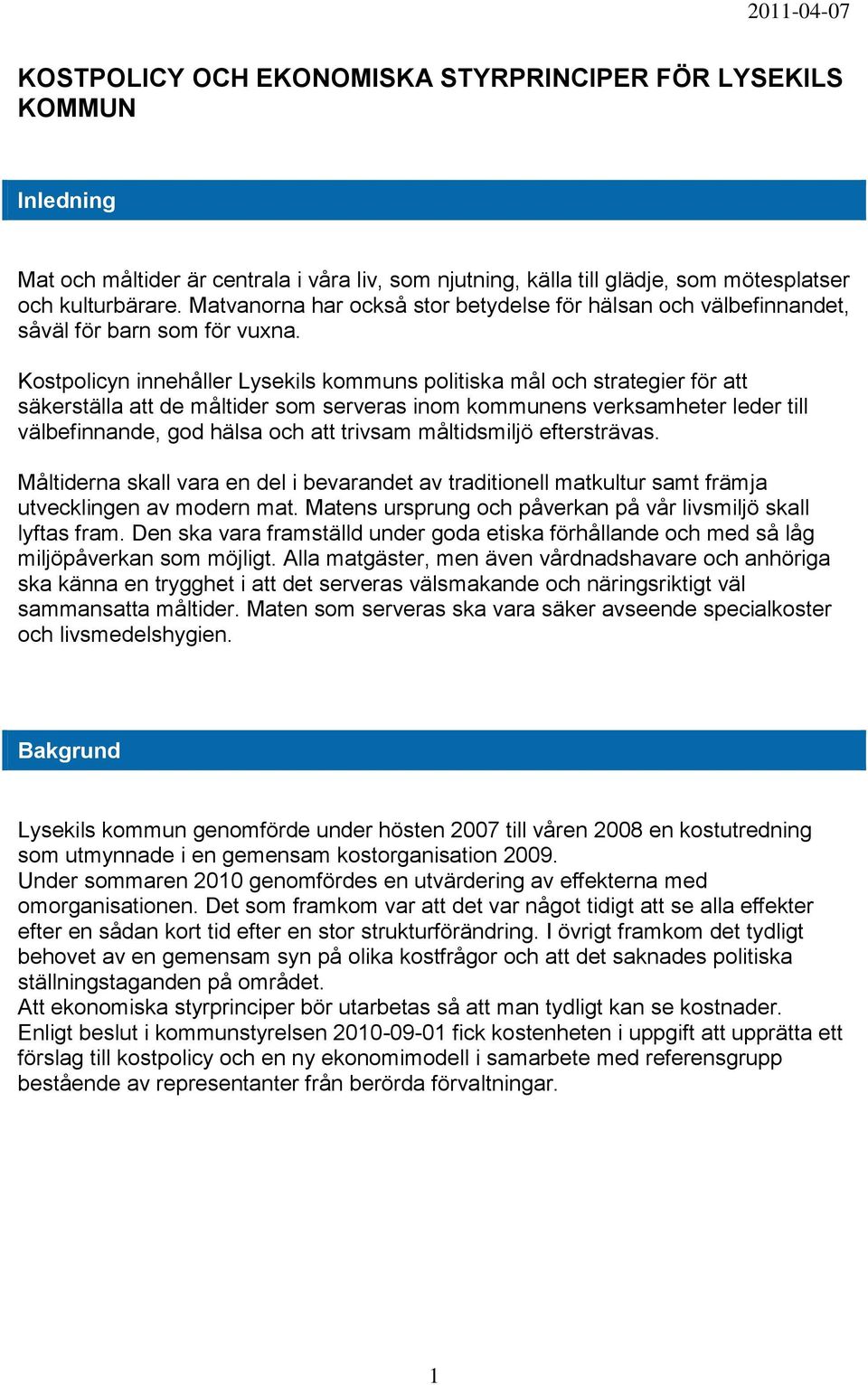 2011-04-07

KOSTPOLICY OCH EKONOMISKA STYRPRINCIPER FÖR LYSEKILS KOMMUN

Inledning

Mat och måltider är centrala i våra liv, som njutning, källa till glädje, som mötesplatser och kulturbärare. Matvanorna har också stor betydelse för hälsan och välbefinnandet, såväl för barn som för vuxna.

Kostpolicyn innehåller Lysekils kommuns politiska mål och strategier för att säkerställa att de måltider som serveras inom kommunens verksamheter leder till välbefinnande, god hälsa och att trivsam måltidsmiljö eftersträvas.

Måltiderna skall vara en del i bevarandet av traditionell matkultur samt främja utvecklingen av modern mat. Matens ursprung och påverkan på vår livsmiljö skall lyftas fram. Den ska vara framställd under goda etiska förhållande och med så låg miljöpåverkan som möjligt. Alla matgäster, men även vårdnadshavare och anhöriga ska känna en trygghet i att det serveras välsmakande och näringsriktigt väl sammansatta måltider. Maten som serveras ska vara säker avseende specialkoster och livsmedelshygien.

Bakgrund

Lysekils kommun genomförde under hösten 2007 till våren 2008 en kostutredning som utmynnade i en gemensam kostorganisation 2009.
Under sommaren 2010 genomfördes en utvärdering av effekterna med omorganisationen. Det som framkom var att det var något tidigt att se alla effekter efter en sådan kort tid efter en stor strukturförändring. I övrigt framkom det tydligt behovet av en gemensam syn på olika kostfrågor och att det saknades politiska ställningstaganden på området.
Att ekonomiska styrprinciper bör utarbetas så att man tydligt kan se kostnader.
Enligt beslut i kommunstyrelsen 2010-09-01 fick kostenheten i uppgift att upprätta ett förslag till kostpolicy och en ny ekonomimodell i samarbete med referensgrupp bestående av representanter från berörda förvaltningar.

1